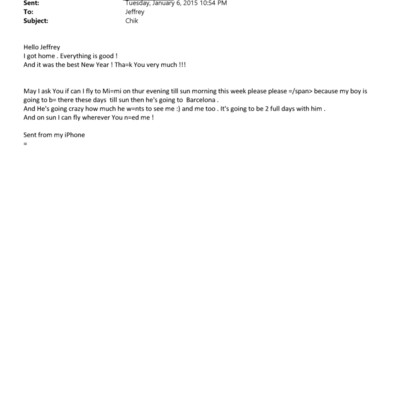 Sent: Tuesday, January 6, 2015 10:54 PM
To: Jeffrey
Subject: Chik

Hello Jeffrey
I got home . Everything is good !
And it was the best New Year ! Tha=k You very much !!!

May I ask You if can I fly to Mi=mi on thur evening till sun morning this week please please =/span> because my boy is going to b= there these days till sun then he's going to Barcelona .
And He's going crazy how much he w=nts to see me :) and me too . It's going to be 2 full days with him .
And on sun I can fly wherever You n=ed me !

Sent from my iPhone
=